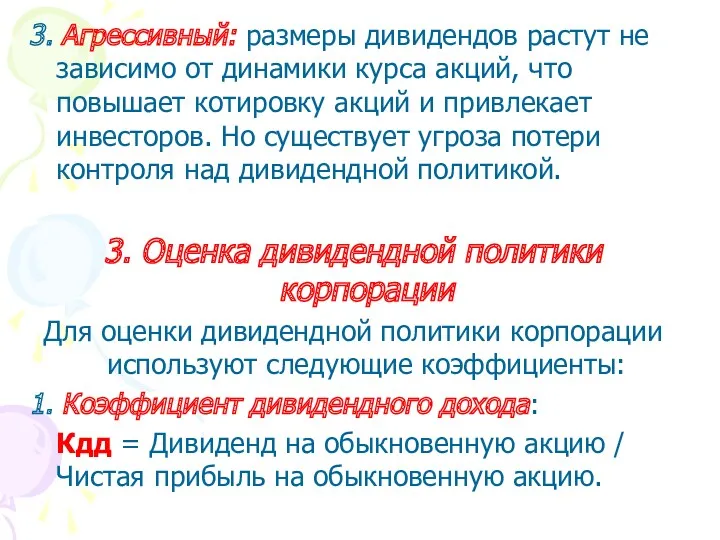 3. Агрессивный: размеры дивидендов растут не зависимо от динамики курса акций, что повышает котировку акций и привлекает инвесторов. Но существует угроза потери контроля над дивидендной политикой.

3. Оценка дивидендной политики корпорации

Для оценки дивидендной политики корпорации используют следующие коэффициенты:

1. Коэффициент дивидендного дохода:

Кдд = Дивиденд на обыкновенную акцию / Чистая прибыль на обыкновенную акцию.